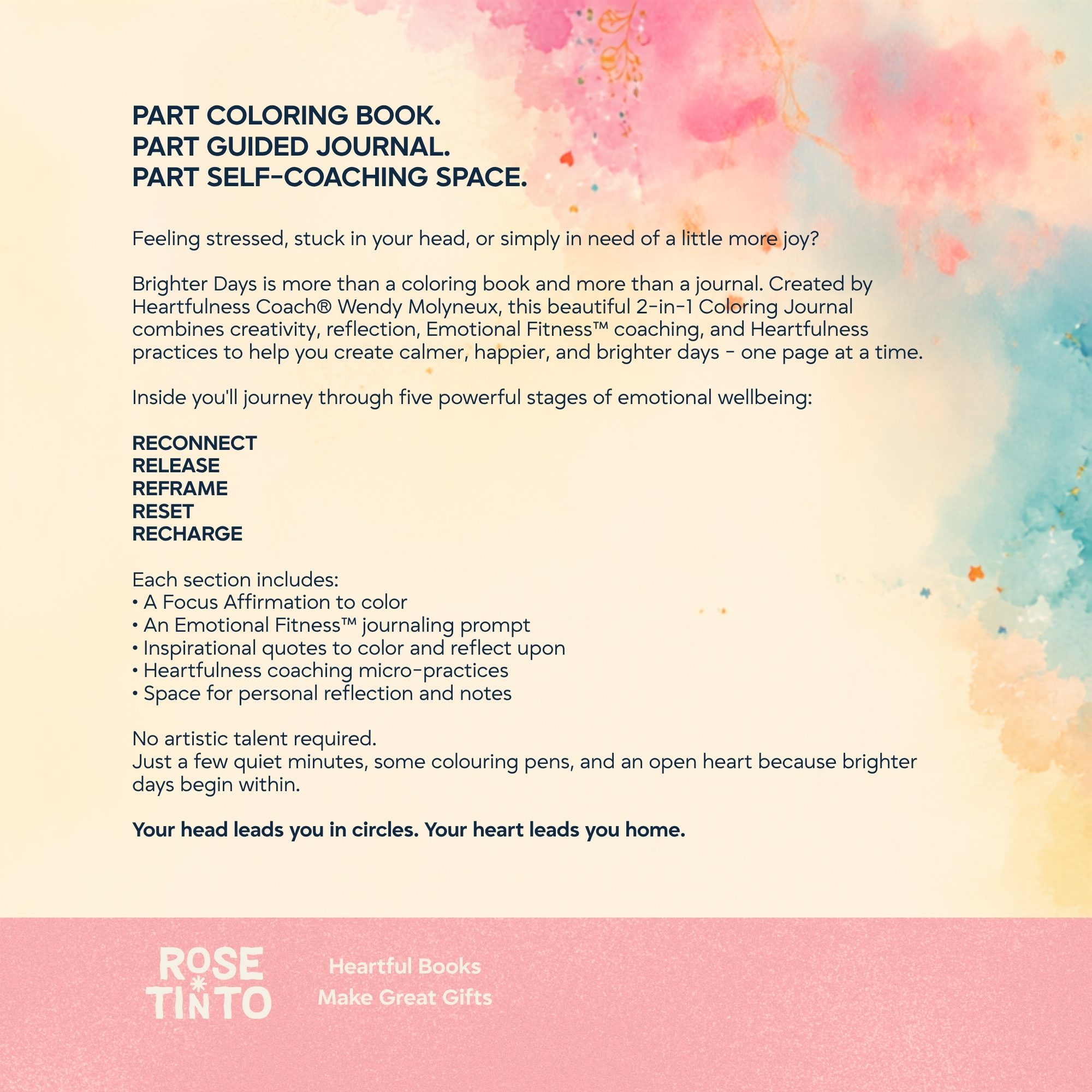 PART COLORING BOOK.
PART GUIDED JOURNAL.
PART SELF-COACHING SPACE.

Feeling stressed, stuck in your head, or simply in need of a little more joy?

Brighter Days is more than a coloring book and more than a journal. Created by Heartfulness Coach® Wendy Molyneux, this beautiful 2-in-1 Coloring Journal combines creativity, reflection, Emotional Fitness™ coaching, and Heartfulness practices to help you create calmer, happier, and brighter days - one page at a time.

Inside you'll journey through five powerful stages of emotional wellbeing:

RECONNECT
RELEASE
REFRAME
RESET
RECHARGE

Each section includes:
• A Focus Affirmation to color
• An Emotional Fitness™ journaling prompt
• Inspirational quotes to color and reflect upon
• Heartfulness coaching micro-practices
• Space for personal reflection and notes

No artistic talent required.
Just a few quiet minutes, some colouring pens, and an open heart because brighter days begin within.

Your head leads you in circles. Your heart leads you home.

ROSE TINTO

Heartful Books
Make Great Gifts